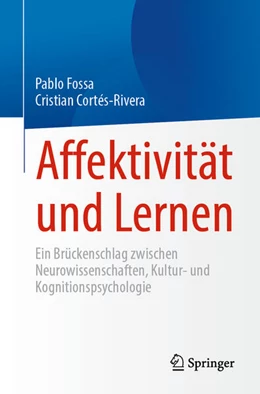 Pablo Fossa
Cristian Cortés-Rivera

Affektivität und Lernen

Ein Brückenschlag zwischen Neurowissenschaften, Kultur- und Kognitionspsychologie

Springer